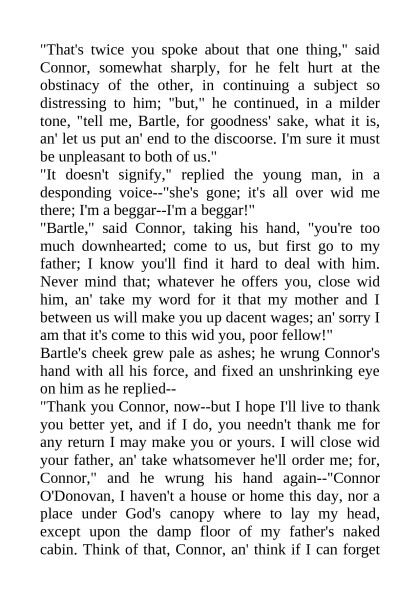 "That's twice you spoke about that one thing," said Connor, somewhat sharply, for he felt hurt at the obstinacy of the other, in continuing a subject so distressing to him; "but," he continued, in a milder tone, "tell me, Bartle, for goodness' sake, what it is, an' let us put an' end to the discoorse. I'm sure it must be unpleasant to both of us."

"It doesn't signify," replied the young man, in a desponding voice--"she's gone; it's all over wid me there; I'm a beggar--I'm a beggar!"

"Bartle," said Connor, taking his hand, "you're too much downhearted; come to us, but first go to my father; I know you'll find it hard to deal with him. Never mind that; whatever he offers you, close wid him, an' take my word for it that my mother and I between us will make you up dacent wages; an' sorry I am that it's come to this wid you, poor fellow!"

Bartle's cheek grew pale as ashes; he wrung Connor's hand with all his force, and fixed an unshrinking eye on him as he replied--

"Thank you Connor, now--but I hope I'll live to thank you better yet, and if I do, you needn't thank me for any return I may make you or yours. I will close wid your father, an' take whatsomever he'll order me; for, Connor," and he wrung his hand again--"Connor O'Donovan, I haven't a house or home this day, nor a place under God's canopy where to lay my head, except upon the damp floor of my father's naked cabin. Think of that, Connor, an' think if I can forget